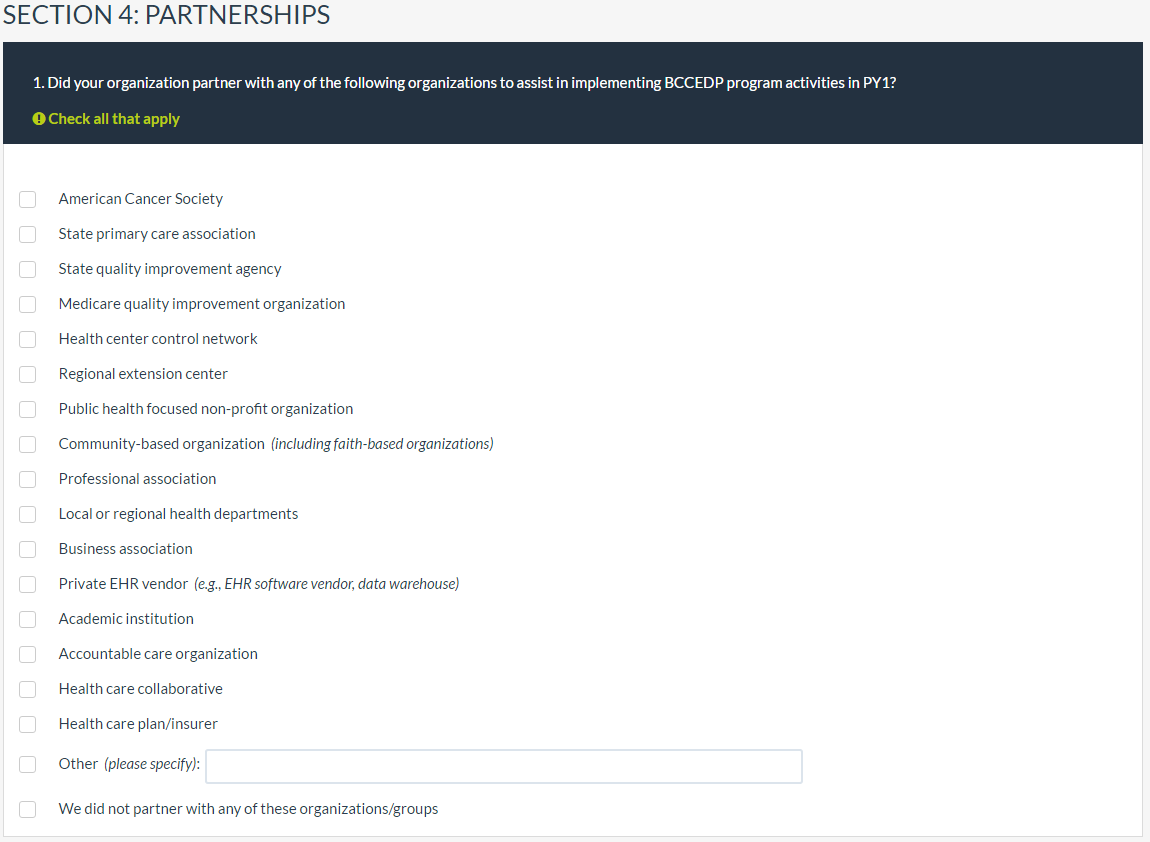 SECTION 4: PARTNERSHIPS

1. Did your organization partner with any of the following organizations to assist in implementing BCCEDP program activities in PY1?

Check all that apply

American Cancer Society

State primary care association

State quality improvement agency

Medicare quality improvement organization

Health center control network

Regional extension center

Public health focused non-profit organization

Community-based organization (including faith-based organizations)

Professional association

Local or regional health departments

Business association

Private EHR vendor (e.g., EHR software vendor, data warehouse)

Academic institution

Accountable care organization

Health care collaborative

Health care plan/insurer

Other (please specify):

We did not partner with any of these organizations/groups